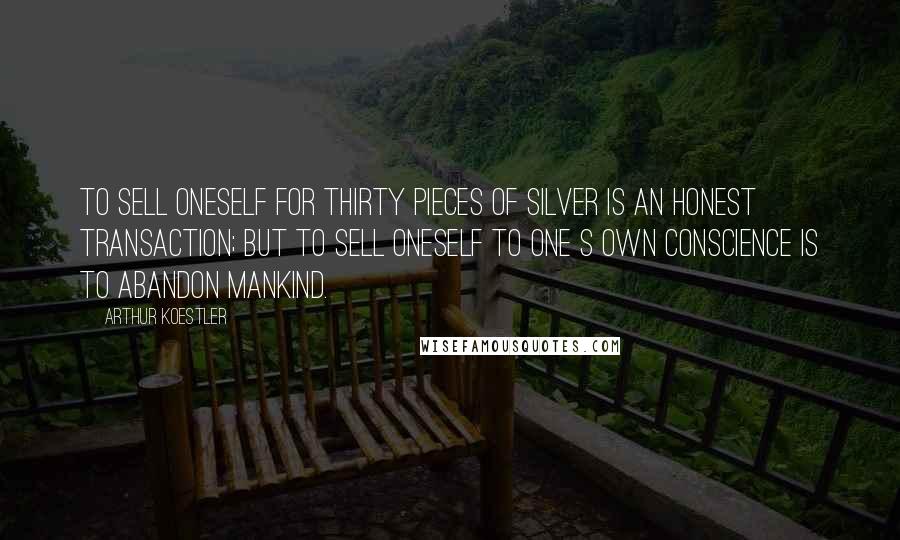 TO SELL ONESELF FOR THIRTY PIECES OF SILVER IS AN HONEST TRANSACTION; BUT TO SELL ONESELF TO ONE S OWN CONSCIENCE IS TO ABANDON MANKIND.

ARTHUR KOESTLER

WISEFAMOUSQUOTES.COM